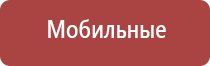 Мобильные